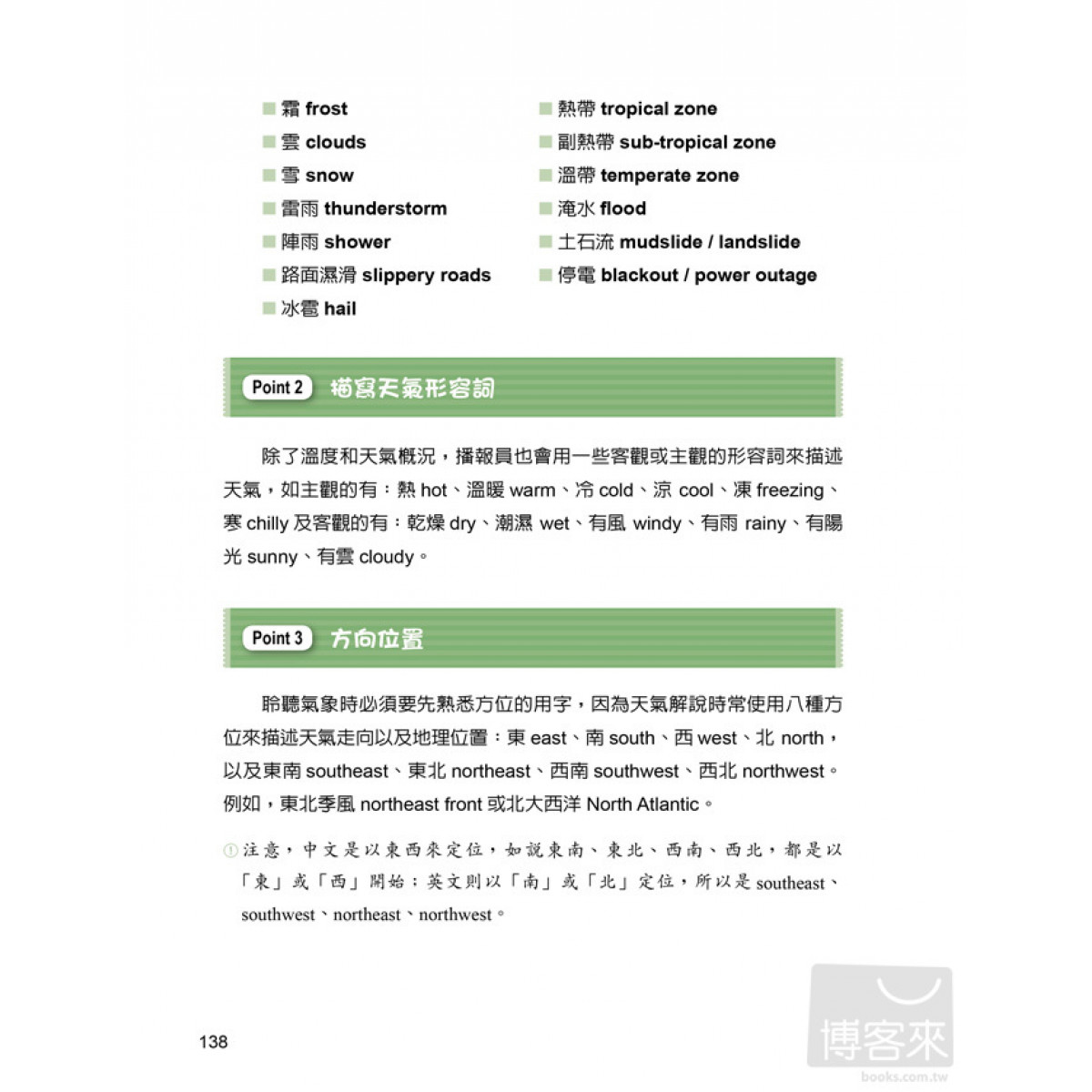 ■ 霜 frost
■ 雲 clouds
■ 雪 snow
■ 雷雨 thunderstorm
■ 陣雨 shower
■ 路面濕滑 slippery roads
■ 冰雹 hail

■ 熱帶 tropical zone
■ 副熱帶 sub-tropical zone
■ 溫帶 temperate zone
■ 淹水 flood
■ 土石流 mudslide / landslide
■ 停電 blackout / power outage

Point 2 描寫天氣形容詞

除了溫度和天氣概況，播報員也會用一些客觀或主觀的形容詞來描述天氣，如主觀的有：熱 hot、溫暖 warm、冷 cold、涼 cool、凍 freezing、寒 chilly 及客觀的有：乾燥 dry、潮濕 wet、有風 windy、有雨 rainy、有陽光 sunny、有雲 cloudy。

Point 3 方向位置

聆聽氣象時必須要先熟悉方位的用字，因為天氣解說時常使用八種方位來描述天氣走向以及地理位置：東 east、南 south、西 west、北 north，以及東南 southeast、東北 northeast、西南 southwest、西北 northwest。例如，東北季風 northeast front 或北大西洋 North Atlantic。

① 注意，中文是以東西來定位，如說東南、東北、西南、西北，都是以「東」或「西」開始；英文則以「南」或「北」定位，所以是 southeast、southwest、northeast、northwest。

138

博客來
books.com.tw